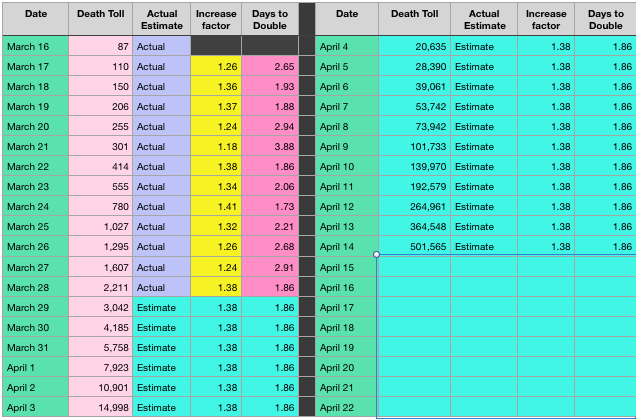 | Date | Death Toll | Actual Estimate | Increase factor | Days to Double |
|---|---|---|---|---|
| March 16 | 87 | Actual | | |
| March 17 | 110 | Actual | 1.26 | 2.65 |
| March 18 | 150 | Actual | 1.36 | 1.93 |
| March 19 | 206 | Actual | 1.37 | 1.88 |
| March 20 | 255 | Actual | 1.24 | 2.94 |
| March 21 | 301 | Actual | 1.18 | 3.88 |
| March 22 | 414 | Actual | 1.38 | 1.86 |
| March 23 | 555 | Actual | 1.34 | 2.06 |
| March 24 | 780 | Actual | 1.41 | 1.73 |
| March 25 | 1,027 | Actual | 1.32 | 2.21 |
| March 26 | 1,295 | Actual | 1.26 | 2.68 |
| March 27 | 1,607 | Actual | 1.24 | 2.91 |
| March 28 | 2,211 | Actual | 1.38 | 1.86 |
| March 29 | 3,042 | Estimate | 1.38 | 1.86 |
| March 30 | 4,185 | Estimate | 1.38 | 1.86 |
| March 31 | 5,758 | Estimate | 1.38 | 1.86 |
| April 1 | 7,923 | Estimate | 1.38 | 1.86 |
| April 2 | 10,901 | Estimate | 1.38 | 1.86 |
| April 3 | 14,998 | Estimate | 1.38 | 1.86 |

| Date | Death Toll | Actual Estimate | Increase factor | Days to Double |
|---|---|---|---|---|
| April 4 | 20,635 | Estimate | 1.38 | 1.86 |
| April 5 | 28,390 | Estimate | 1.38 | 1.86 |
| April 6 | 39,061 | Estimate | 1.38 | 1.86 |
| April 7 | 53,742 | Estimate | 1.38 | 1.86 |
| April 8 | 73,942 | Estimate | 1.38 | 1.86 |
| April 9 | 101,733 | Estimate | 1.38 | 1.86 |
| April 10 | 139,970 | Estimate | 1.38 | 1.86 |
| April 11 | 192,579 | Estimate | 1.38 | 1.86 |
| April 12 | 264,961 | Estimate | 1.38 | 1.86 |
| April 13 | 364,548 | Estimate | 1.38 | 1.86 |
| April 14 | 501,565 | Estimate | 1.38 | 1.86 |
| April 15 | | | | |
| April 16 | | | | |
| April 17 | | | | |
| April 18 | | | | |
| April 19 | | | | |
| April 20 | | | | |
| April 21 | | | | |
| April 22 | | | | |